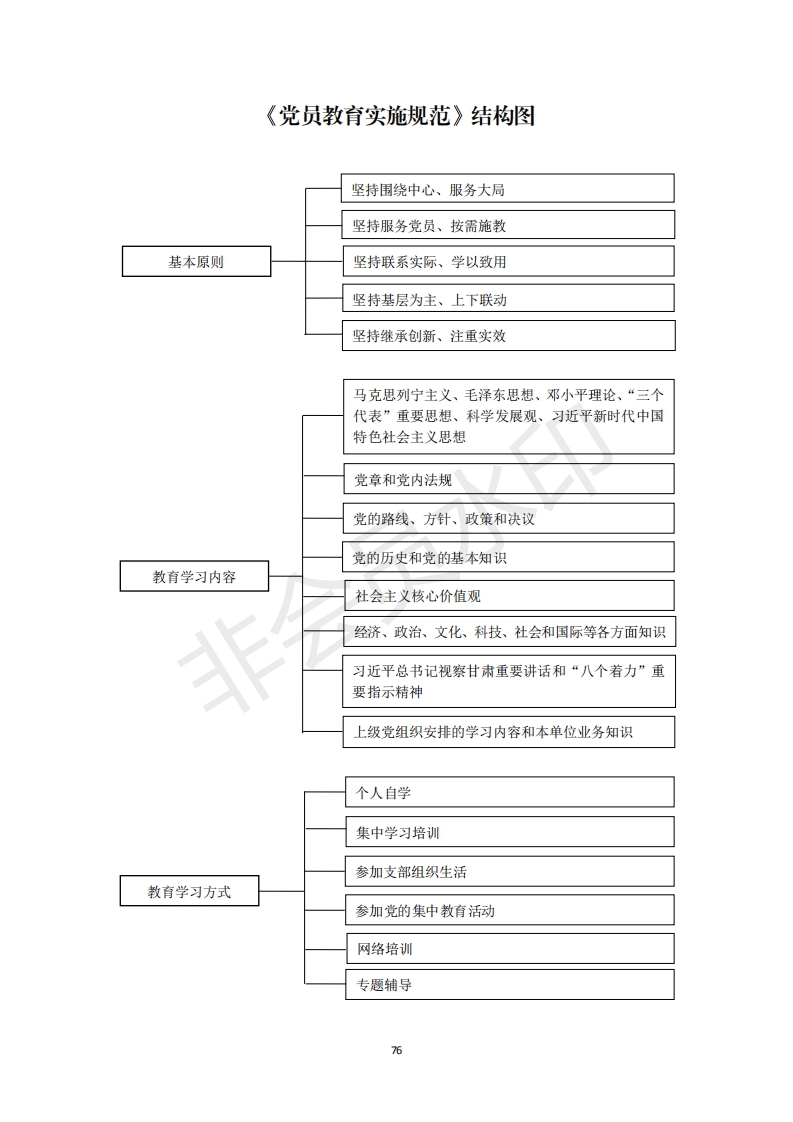 《党员教育实施规范》结构图

基本原则

坚持围绕中心、服务大局

坚持服务党员、按需施教

坚持联系实际、学以致用

坚持基层为主、上下联动

坚持继承创新、注重实效

教育学习内容

马克思列宁主义、毛泽东思想、邓小平理论、“三个代表”重要思想、科学发展观、习近平新时代中国特色社会主义思想

党章和党内法规

党的路线、方针、政策和决议

党的历史和党的基本知识

社会主义核心价值观

经济、政治、文化、科技、社会和国际等各方面知识

习近平总书记视察甘肃重要讲话和“八个着力”重要指示精神

上级党组织安排的学习内容和本单位业务知识

教育学习方式

个人自学

集中学习培训

参加支部组织生活

参加党的集中教育活动

网络培训

专题辅导

非会员水印

76